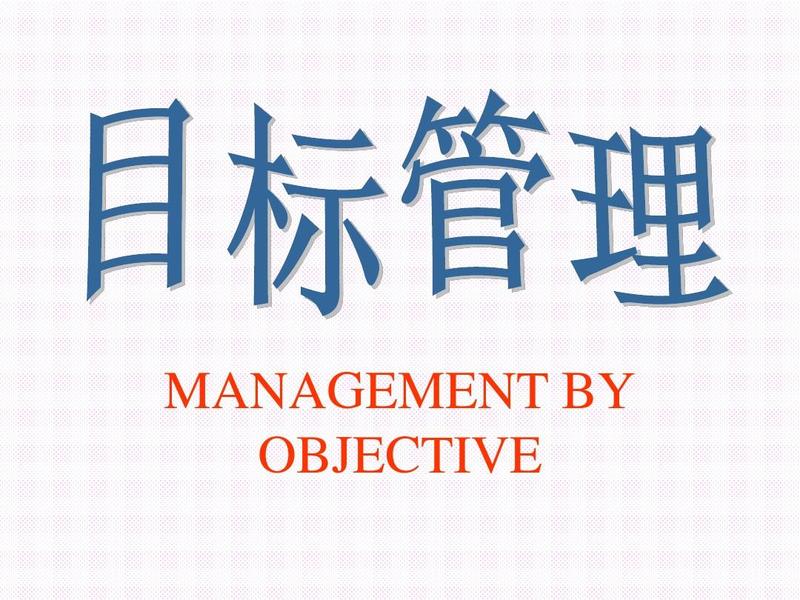 目标管理

MANAGEMENT BY OBJECTIVE